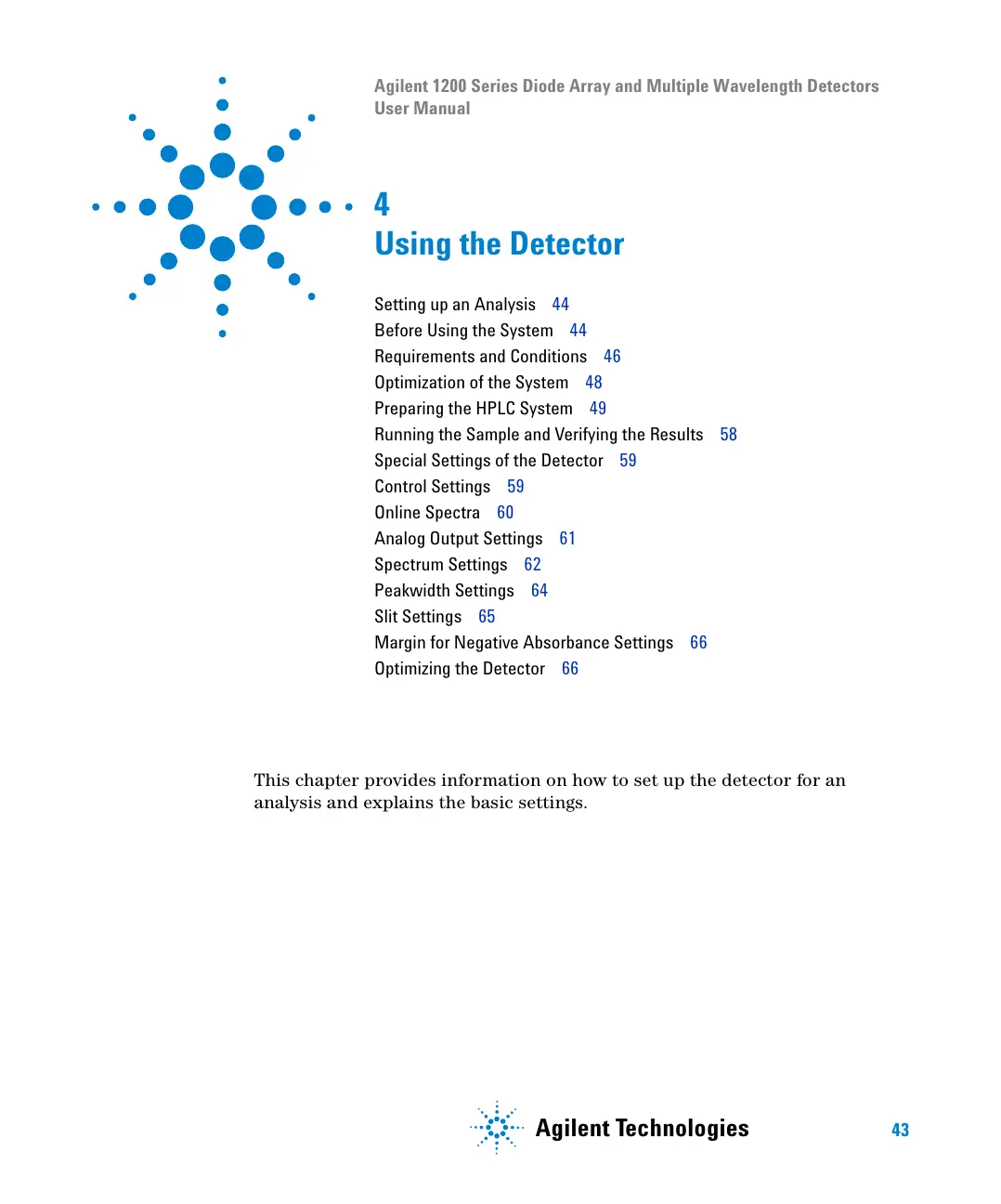 Agilent 1200 Series Diode Array and Multiple Wavelength Detectors
User Manual

4
Using the Detector

Setting up an Analysis 44
Before Using the System 44
Requirements and Conditions 46
Optimization of the System 48
Preparing the HPLC System 49
Running the Sample and Verifying the Results 58
Special Settings of the Detector 59
Control Settings 59
Online Spectra 60
Analog Output Settings 61
Spectrum Settings 62
Peakwidth Settings 64
Slit Settings 65
Margin for Negative Absorbance Settings 66
Optimizing the Detector 66

This chapter provides information on how to set up the detector for an analysis and explains the basic settings.

Agilent Technologies

43